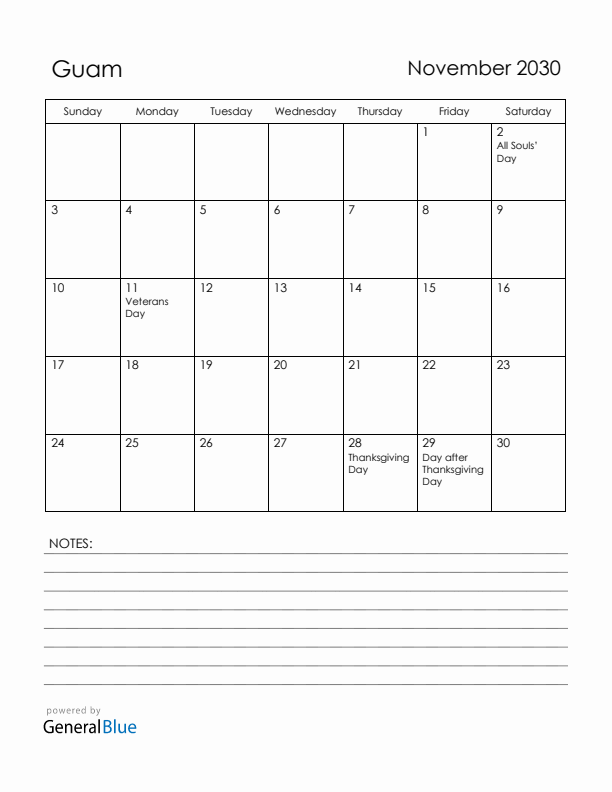 Guam

November 2030

| Sunday | Monday | Tuesday | Wednesday | Thursday | Friday | Saturday |
|---|---|---|---|---|---|---|
| | | | | | 1 | 2 All Souls' Day |
| 3 | 4 | 5 | 6 | 7 | 8 | 9 |
| 10 | 11 Veterans Day | 12 | 13 | 14 | 15 | 16 |
| 17 | 18 | 19 | 20 | 21 | 22 | 23 |
| 24 | 25 | 26 | 27 | 28 Thanksgiving Day | 29 Day after Thanksgiving Day | 30 |

NOTES:

powered by
GeneralBlue